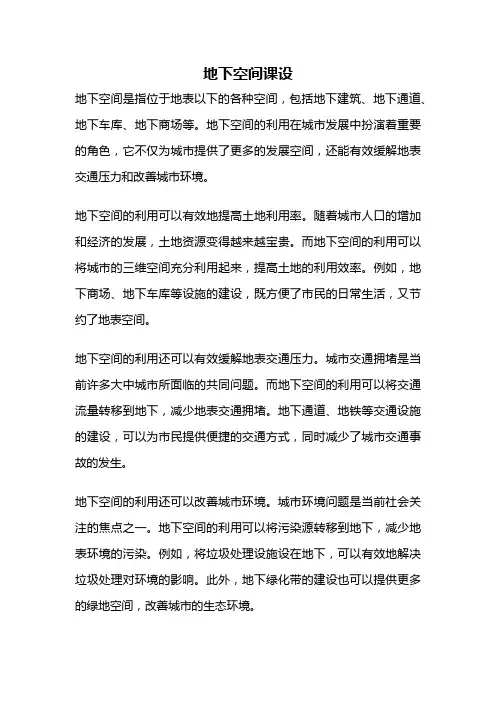 地下空间课设

地下空间是指位于地表以下的各种空间，包括地下建筑、地下通道、地下车库、地下商场等。地下空间的利用在城市发展中扮演着重要的角色，它不仅为城市提供了更多的发展空间，还能有效缓解地表交通压力和改善城市环境。

地下空间的利用可以有效地提高土地利用率。随着城市人口的增加和经济的发展，土地资源变得越来越宝贵。而地下空间的利用可以将城市的三维空间充分利用起来，提高土地的利用效率。例如，地下商场、地下车库等设施的建设，既方便了市民的日常生活，又节约了地表空间。

地下空间的利用还可以有效缓解地表交通压力。城市交通拥堵是当前许多大中城市所面临的共同问题。而地下空间的利用可以将交通流量转移到地下，减少地表交通拥堵。地下通道、地铁等交通设施的建设，可以为市民提供便捷的交通方式，同时减少了城市交通事故的发生。

地下空间的利用还可以改善城市环境。城市环境问题是当前社会关注的焦点之一。地下空间的利用可以将污染源转移到地下，减少地表环境的污染。例如，将垃圾处理设施设在地下，可以有效地解决垃圾处理对环境的影响。此外，地下绿化带的建设也可以提供更多的绿地空间，改善城市的生态环境。